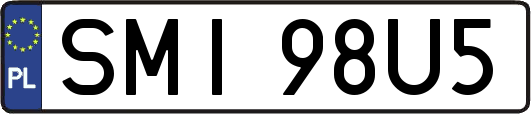 PL
SMI 98U5